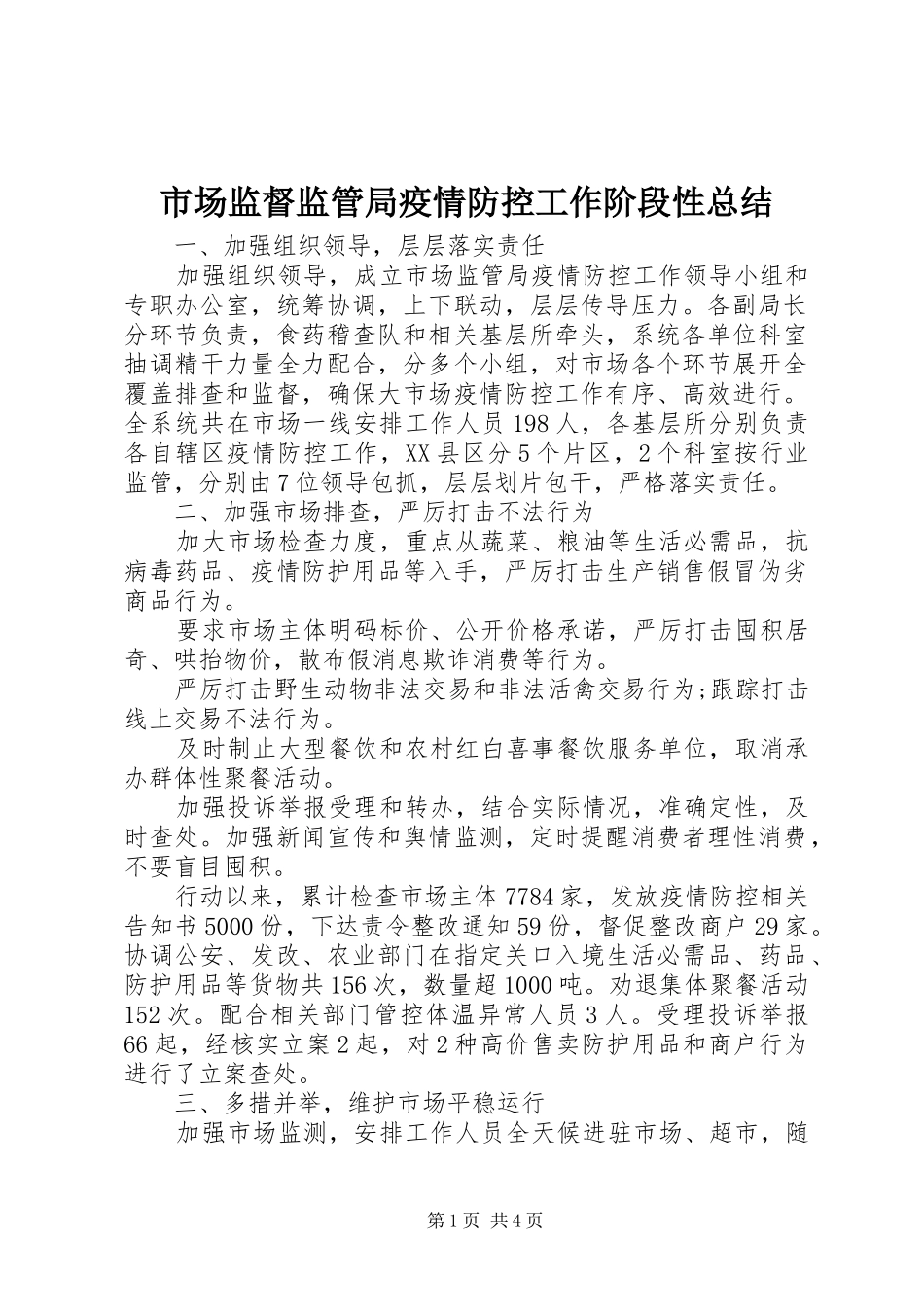 市场监督监管局疫情防控工作阶段性总结

一、加强组织领导，层层落实责任

加强组织领导，成立市场监管局疫情防控工作领导小组和专职办公室，统筹协调，上下联动，层层传导压力。各副局长分环节负责，食药稽查队和相关基层所牵头，系统各单位科室抽调精干力量全力配合，分多个小组，对市场各个环节展开全覆盖排查和监督，确保大市场疫情防控工作有序、高效进行。全系统共在市场一线安排工作人员198人，各基层所分别负责各自辖区疫情防控工作，XX县区分5个片区，2个科室按行业监管，分别由7位领导包抓，层层划片包干，严格落实责任。

二、加强市场排查，严厉打击不法行为

加大市场检查力度，重点从蔬菜、粮油等生活必需品，抗病毒药品、疫情防护用品等入手，严厉打击生产销售假冒伪劣商品行为。

要求市场主体明码标价、公开价格承诺，严厉打击囤积居奇、哄抬物价，散布假消息欺诈消费等行为。

严厉打击野生动物非法交易和非法活禽交易行为;跟踪打击线上交易不法行为。

及时制止大型餐饮和农村红白喜事餐饮服务单位，取消承办群体性聚餐活动。

加强投诉举报受理和转办，结合实际情况，准确定性，及时查处。加强新闻宣传和舆情监测，定时提醒消费者理性消费，不要盲目囤积。

行动以来，累计检查市场主体7784家，发放疫情防控相关告知书5000份，下达责令整改通知59份，督促整改商户29家。协调公安、发改、农业部门在指定关口入境生活必需品、药品、防护用品等货物共156次，数量超1000吨。劝退集体聚餐活动152次。配合相关部门管控体温异常人员3人。受理投诉举报66起，经核实立案2起，对2种高价售卖防护用品和商户行为进行了立案查处。

三、多措并举，维护市场平稳运行

加强市场监测，安排工作人员全天候进驻市场、超市，随

第1页 共4页